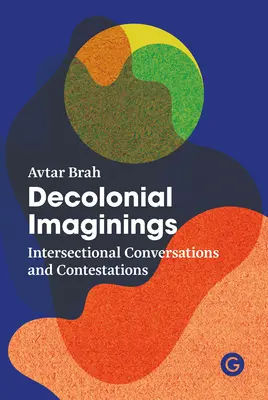 Avtar Brah

Decolonial Imaginings

Intersectional Conversations and Contestations

G